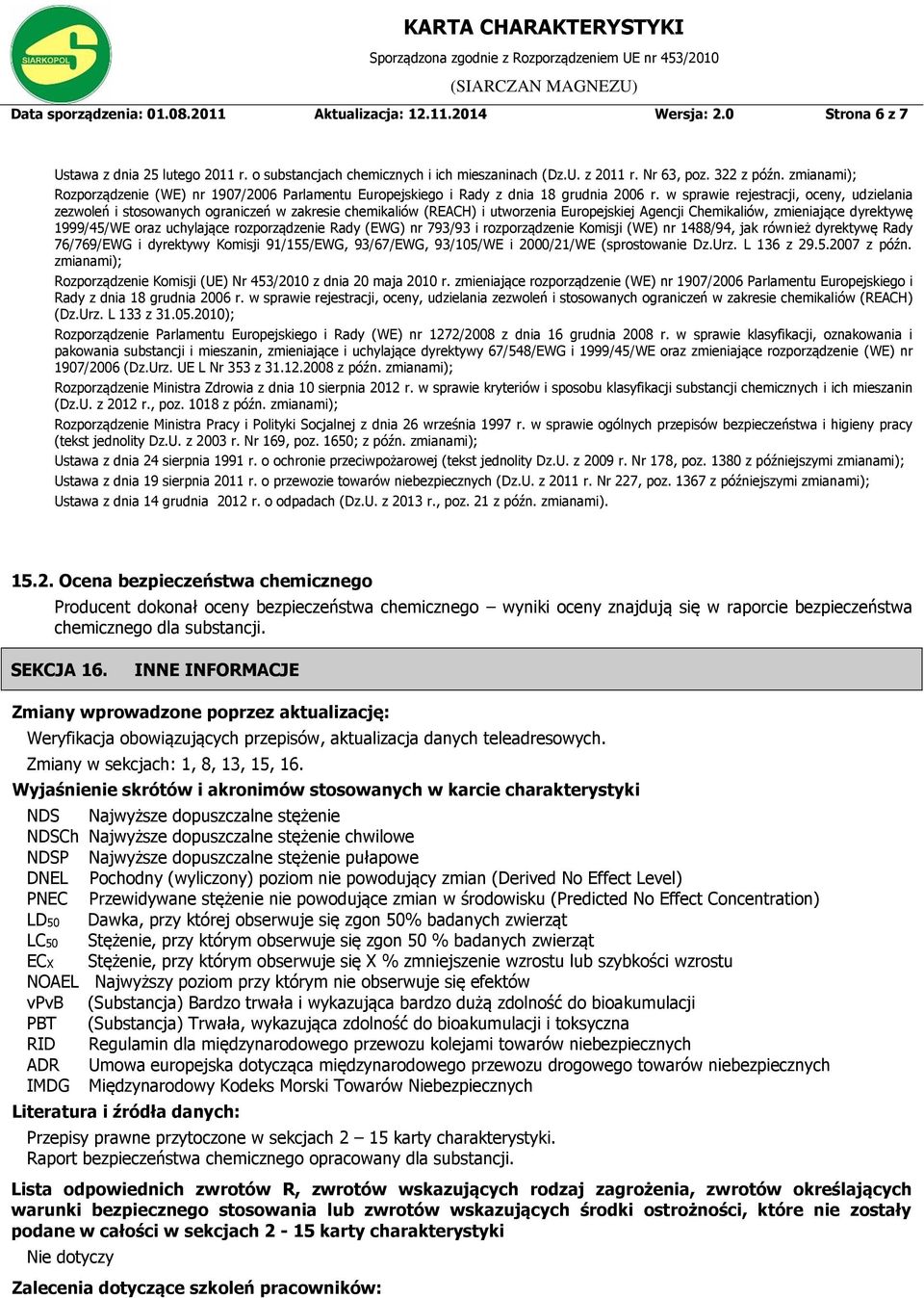 SIARKOPOL

KARTA CHARAKTERYSTYKI

Sporządzona zgodnie z Rozporządzeniem UE nr 453/2010

(SIARCZAN MAGNEZU)

Data sporządzenia: 01.08.2011 Aktualizacja: 12.11.2014 Wersja: 2.0 Strona 6 z 7

Ustawa z dnia 25 lutego 2011 r. o substancjach chemicznych i ich mieszaninach (Dz.U. z 2011 r. Nr 63, poz. 322 z późn. zmianami);

Rozporządzenie (WE) nr 1907/2006 Parlamentu Europejskiego i Rady z dnia 18 grudnia 2006 r. w sprawie rejestracji, oceny, udzielania zezwoleń i stosowanych ograniczeń w zakresie chemikaliów (REACH) i utworzenia Europejskiej Agencji Chemikaliów, zmieniające dyrektywę 1999/45/WE oraz uchylające rozporządzenie Rady (EWG) nr 793/93 i rozporządzenie Komisji (WE) nr 1488/94, jak również dyrektywę Rady 76/769/EWG i dyrektywy Komisji 91/155/EWG, 93/67/EWG, 93/105/WE i 2000/21/WE (sprostowanie Dz.Urz. L 136 z 29.5.2007 z późn. zmianami);

Rozporządzenie Komisji (UE) Nr 453/2010 z dnia 20 maja 2010 r. zmieniające rozporządzenie (WE) nr 1907/2006 Parlamentu Europejskiego i Rady z dnia 18 grudnia 2006 r. w sprawie rejestracji, oceny, udzielania zezwoleń i stosowanych ograniczeń w zakresie chemikaliów (REACH) (Dz.Urz. L 133 z 31.05.2010);

Rozporządzenie Parlamentu Europejskiego i Rady (WE) nr 1272/2008 z dnia 16 grudnia 2008 r. w sprawie klasyfikacji, oznakowania i pakowania substancji i mieszanin, zmieniające i uchylające dyrektywy 67/548/EWG i 1999/45/WE oraz zmieniające rozporządzenie (WE) nr 1907/2006 (Dz.Urz. UE L Nr 353 z 31.12.2008 z późn. zmianami);

Rozporządzenie Ministra Zdrowia z dnia 10 sierpnia 2012 r. w sprawie kryteriów i sposobu klasyfikacji substancji chemicznych i ich mieszanin (Dz.U. z 2012 r., poz. 1018 z późn. zmianami);

Rozporządzenie Ministra Pracy i Polityki Socjalnej z dnia 26 września 1997 r. w sprawie ogólnych przepisów bezpieczeństwa i higieny pracy (tekst jednolity Dz.U. z 2003 r. Nr 169, poz. 1650; z późn. zmianami);

Ustawa z dnia 24 sierpnia 1991 r. o ochronie przeciwpożarowej (tekst jednolity Dz.U. z 2009 r. Nr 178, poz. 1380 z późniejszymi zmianami);

Ustawa z dnia 19 sierpnia 2011 r. o przewozie towarów niebezpiecznych (Dz.U. z 2011 r. Nr 227, poz. 1367 z późniejszymi zmianami);

Ustawa z dnia 14 grudnia 2012 r. o odpadach (Dz.U. z 2013 r., poz. 21 z późn. zmianami).

15.2. Ocena bezpieczeństwa chemicznego

Producent dokonał oceny bezpieczeństwa chemicznego – wyniki oceny znajdują się w raporcie bezpieczeństwa chemicznego dla substancji.

SEKCJA 16. INNE INFORMACJE

Zmiany wprowadzone poprzez aktualizację:

Weryfikacja obowiązujących przepisów, aktualizacja danych teleadresowych.

Zmiany w sekcjach: 1, 8, 13, 15, 16.

Wyjaśnienie skrótów i akronimów stosowanych w karcie charakterystyki

NDS Najwyższe dopuszczalne stężenie
NDSCh Najwyższe dopuszczalne stężenie chwilowe
NDSP Najwyższe dopuszczalne stężenie pułapowe
DNEL Pochodny (wyliczony) poziom nie powodujący zmian (Derived No Effect Level)
PNEC Przewidywane stężenie nie powodujące zmian w środowisku (Predicted No Effect Concentration)
$LD_{50}$ Dawka, przy której obserwuje się zgon 50% badanych zwierząt
$LC_{50}$ Stężenie, przy którym obserwuje się zgon 50 % badanych zwierząt
$EC_X$ Stężenie, przy którym obserwuje się X % zmniejszenie wzrostu lub szybkości wzrostu
NOAEL Najwyższy poziom przy którym nie obserwuje się efektów
vPvB (Substancja) Bardzo trwała i wykazująca bardzo dużą zdolność do bioakumulacji
PBT (Substancja) Trwała, wykazująca zdolność do bioakumulacji i toksyczna
RID Regulamin dla międzynarodowego przewozu kolejami towarów niebezpiecznych
ADR Umowa europejska dotycząca międzynarodowego przewozu drogowego towarów niebezpiecznych
IMDG Międzynarodowy Kodeks Morski Towarów Niebezpiecznych

Literatura i źródła danych:

Przepisy prawne przytoczone w sekcjach 2 – 15 karty charakterystyki.
Raport bezpieczeństwa chemicznego opracowany dla substancji.

Lista odpowiednich zwrotów R, zwrotów wskazujących rodzaj zagrożenia, zwrotów określających warunki bezpiecznego stosowania lub zwrotów wskazujących środki ostrożności, które nie zostały podane w całości w sekcjach 2 - 15 karty charakterystyki

Nie dotyczy

Zalecenia dotyczące szkoleń pracowników: